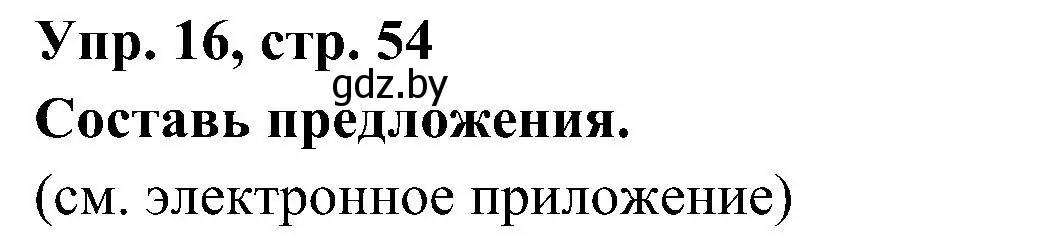 Упр. 16, стр. 54
gdz.by
Составь предложения.
(см. электронное приложение)